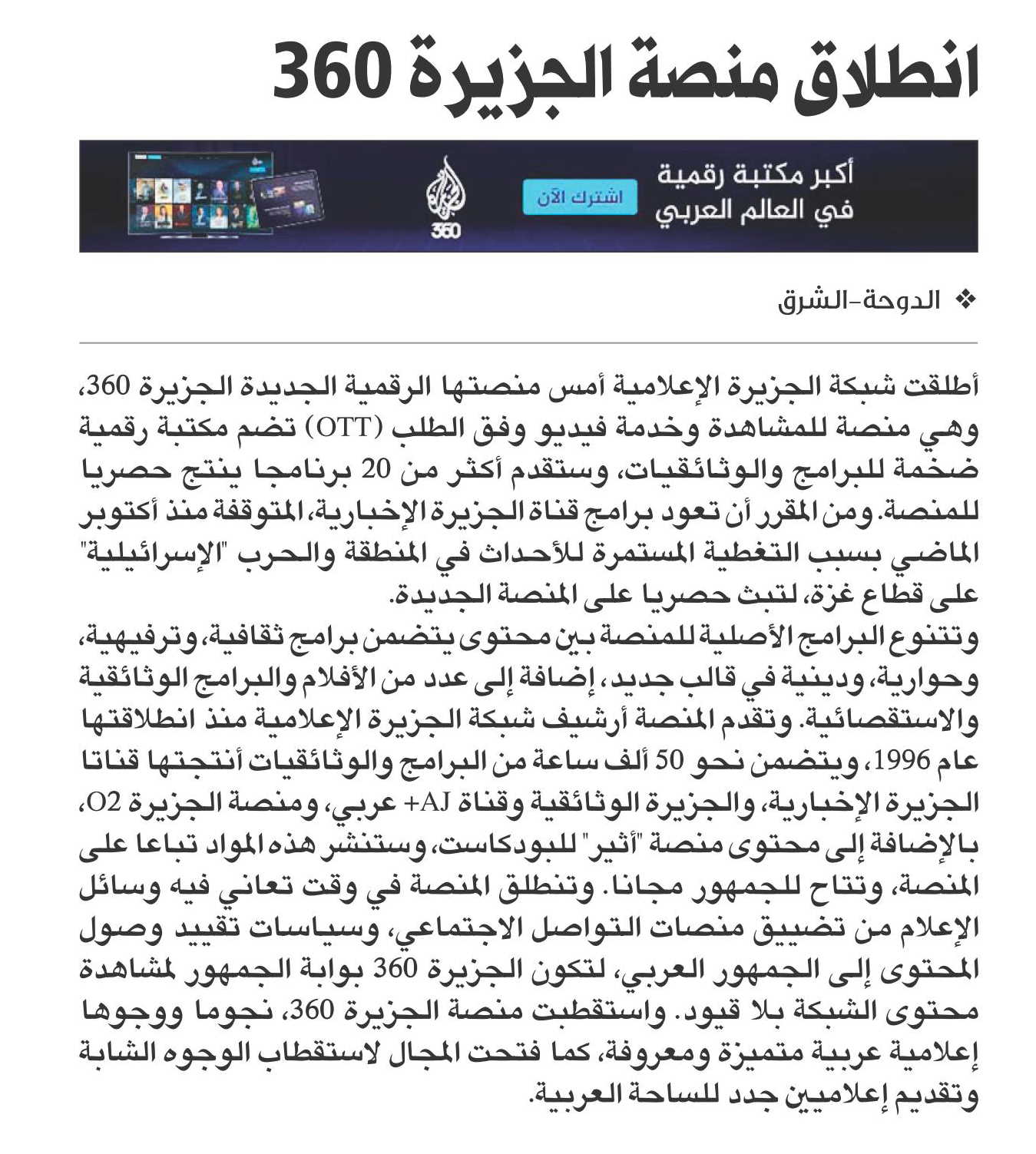 انطلاق منصة الجزيرة 360

أكبر مكتبة رقمية في العالم العربي
اشترك الآن
360

❖ الدوحة-الشرق

أطلقت شبكة الجزيرة الإعلامية أمس منصتها الرقمية الجديدة الجزيرة 360، وهي منصة للمشاهدة وخدمة فيديو وفق الطلب (OTT) تضم مكتبة رقمية ضخمة للبرامج والوثائقيات، وستقدم أكثر من 20 برنامجا ينتج حصريا للمنصة. ومن المقرر أن تعود برامج قناة الجزيرة الإخبارية، المتوقفة منذ أكتوبر الماضي بسبب التغطية المستمرة للأحداث في المنطقة والحرب "الإسرائيلية" على قطاع غزة، لتبث حصريا على المنصة الجديدة.
وتتنوع البرامج الأصلية للمنصة بين محتوى يتضمن برامج ثقافية، وترفيهية، وحوارية، ودينية في قالب جديد، إضافة إلى عدد من الأفلام والبرامج الوثائقية والاستقصائية. وتقدم المنصة أرشيف شبكة الجزيرة الإعلامية منذ انطلاقتها عام 1996، ويتضمن نحو 50 ألف ساعة من البرامج والوثائقيات أنتجتها قناتا الجزيرة الإخبارية، والجزيرة الوثائقية وقناة AJ+ عربي، ومنصة الجزيرة O2، بالإضافة إلى محتوى منصة "أثير" للبودكاست، وستنشر هذه المواد تباعا على المنصة، وتتاح للجمهور مجانا. وتنطلق المنصة في وقت تعاني فيه وسائل الإعلام من تضييق منصات التواصل الاجتماعي، وسياسات تقييد وصول المحتوى إلى الجمهور العربي، لتكون الجزيرة 360 بوابة الجمهور لمشاهدة محتوى الشبكة بلا قيود. واستقطبت منصة الجزيرة 360، نجوما ووجوها إعلامية عربية متميزة ومعروفة، كما فتحت المجال لاستقطاب الوجوه الشابة وتقديم إعلاميين جدد للساحة العربية.